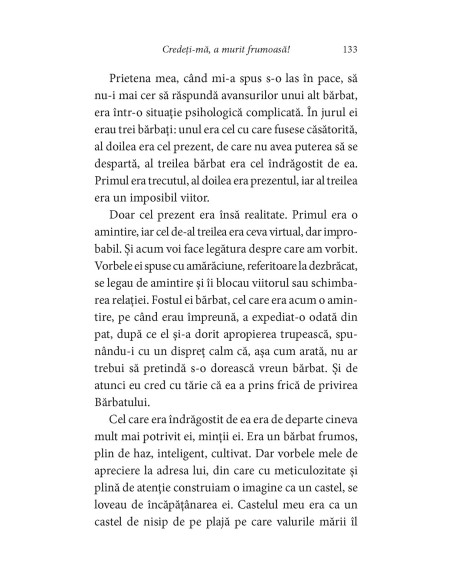 Credeți-mă, a murit frumoasă! 133

Prietena mea, când mi-a spus s-o las în pace, să nu-i mai cer să răspundă avansurilor unui alt bărbat, era într-o situație psihologică complicată. În jurul ei erau trei bărbați: unul era cel cu care fusese căsătorită, al doilea era cel prezent, de care nu avea puterea să se despartă, al treilea bărbat era cel îndrăgostit de ea. Primul era trecutul, al doilea era prezentul, iar al treilea era un imposibil viitor.

Doar cel prezent era însă realitate. Primul era o amintire, iar cel de-al treilea era ceva virtual, dar improbabil. Și acum voi face legătura despre care am vorbit. Vorbele ei spuse cu amărăciune, referitoare la dezbrăcat, se legau de amintire și îi blocau viitorul sau schimbarea relației. Fostul ei bărbat, cel care era acum o amintire, pe când erau împreună, a expediat-o odată din pat, după ce el și-a dorit apropierea trupească, spunându-i cu un dispreț calm că, așa cum arată, nu ar trebui să pretindă s-o dorească vreun bărbat. Și de atunci eu cred cu tărie că ea a prins frică de privirea Bărbatului.

Cel care era îndrăgostit de ea era de departe cineva mult mai potrivit ei, minții ei. Era un bărbat frumos, plin de haz, inteligent, cultivat. Dar vorbele mele de apreciere la adresa lui, din care cu meticulozitate și plină de atenție construiam o imagine ca un castel, se loveau de încăpățânarea ei. Castelul meu era ca un castel de nisip de pe plajă pe care valurile mării îl